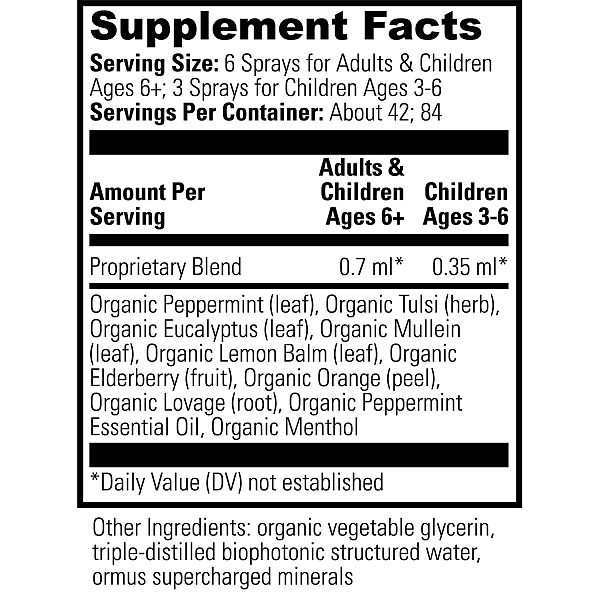 Supplement Facts

Serving Size: 6 Sprays for Adults & Children Ages 6+; 3 Sprays for Children Ages 3-6
Servings Per Container: About 42; 84

| Amount Per Serving | Adults & Children Ages 6+ | Children Ages 3-6 |
|---|---|---|
| Proprietary Blend | 0.7 ml* | 0.35 ml* |

Organic Peppermint (leaf), Organic Tulsi (herb), Organic Eucalyptus (leaf), Organic Mullein (leaf), Organic Lemon Balm (leaf), Organic Elderberry (fruit), Organic Orange (peel), Organic Lovage (root), Organic Peppermint Essential Oil, Organic Menthol

*Daily Value (DV) not established

Other Ingredients: organic vegetable glycerin, triple-distilled biophotonic structured water, ormus supercharged minerals